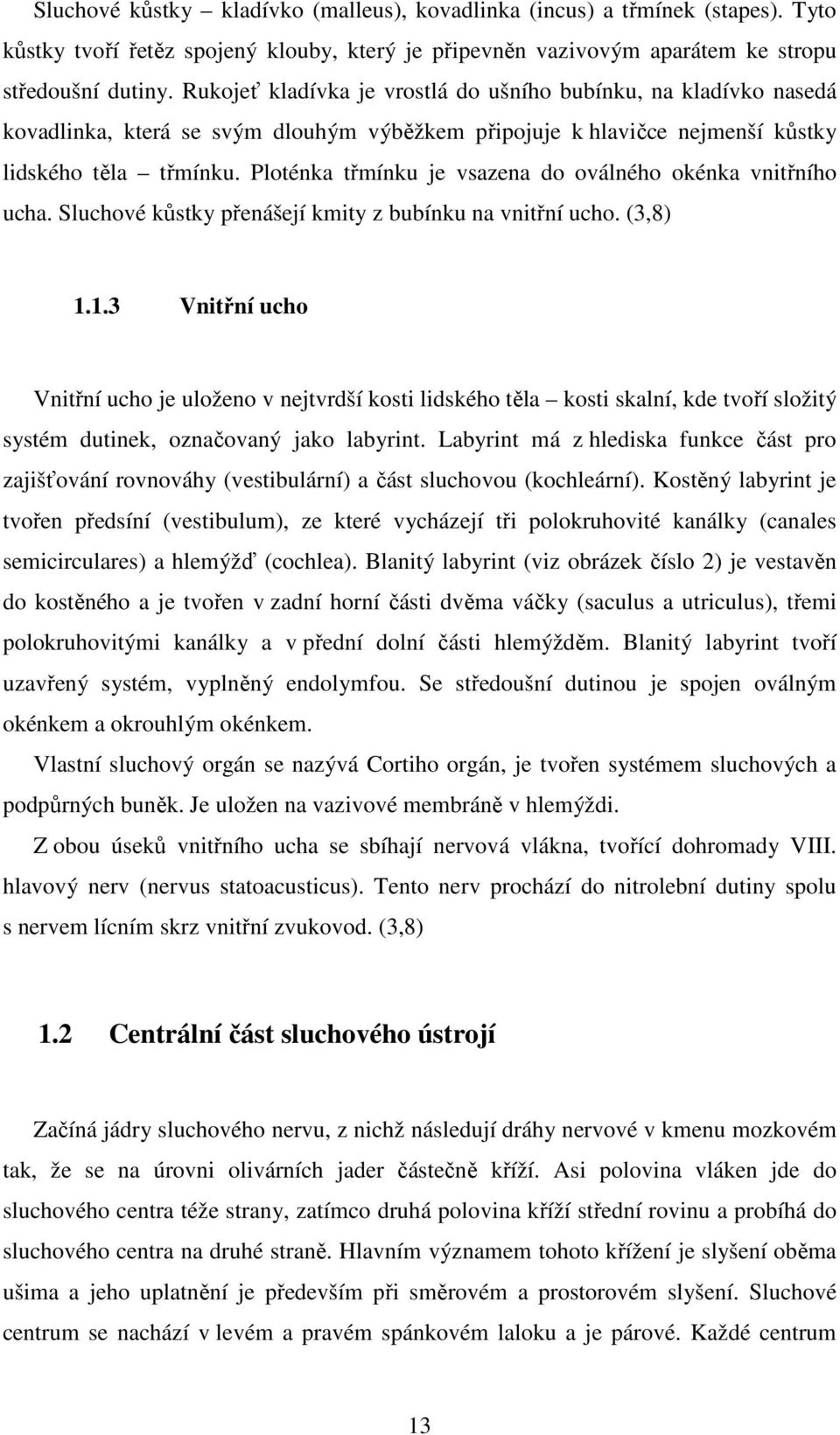 Sluchové kůstky – kladívko (malleus), kovadlinka (incus) a třmínek (stapes). Tyto kůstky tvoří řetěz spojený klouby, který je připevněn vazivovým aparátem ke stropu středoušní dutiny. Rukojeť kladívka je vrostlá do ušního bubínku, na kladívko nasedá kovadlinka, která se svým dlouhým výběžkem připojuje k hlavičce nejmenší kůstky lidského těla – třmínku. Ploténka třmínku je vsazena do oválného okénka vnitřního ucha. Sluchové kůstky přenášejí kmity z bubínku na vnitřní ucho. (3,8)

1.1.3 Vnitřní ucho

Vnitřní ucho je uloženo v nejtvrdší kosti lidského těla – kosti skalní, kde tvoří složitý systém dutinek, označovaný jako labyrint. Labyrint má z hlediska funkce část pro zajišťování rovnováhy (vestibulární) a část sluchovou (kochleární). Kostěný labyrint je tvořen předsíní (vestibulum), ze které vycházejí tři polokruhovité kanálky (canales semicirculares) a hlemýžď (cochlea). Blanitý labyrint (viz obrázek číslo 2) je vestavěn do kostěného a je tvořen v zadní horní části dvěma váčky (saculus a utriculus), třemi polokruhovitými kanálky a v přední dolní části hlemýžděm. Blanitý labyrint tvoří uzavřený systém, vyplněný endolymfou. Se středoušní dutinou je spojen oválným okénkem a okrouhlým okénkem.

Vlastní sluchový orgán se nazývá Cortiho orgán, je tvořen systémem sluchových a podpůrných buněk. Je uložen na vazivové membráně v hlemýždi.

Z obou úseků vnitřního ucha se sbíhají nervová vlákna, tvořící dohromady VIII. hlavový nerv (nervus statoacusticus). Tento nerv prochází do nitrolební dutiny spolu s nervem lícním skrz vnitřní zvukovod. (3,8)

1.2 Centrální část sluchového ústrojí

Začíná jádry sluchového nervu, z nichž následují dráhy nervové v kmenu mozkovém tak, že se na úrovni olivárních jader částečně kříží. Asi polovina vláken jde do sluchového centra téže strany, zatímco druhá polovina kříží střední rovinu a probíhá do sluchového centra na druhé straně. Hlavním významem tohoto křížení je slyšení oběma ušima a jeho uplatnění je především při směrovém a prostorovém slyšení. Sluchové centrum se nachází v levém a pravém spánkovém laloku a je párové. Každé centrum

13